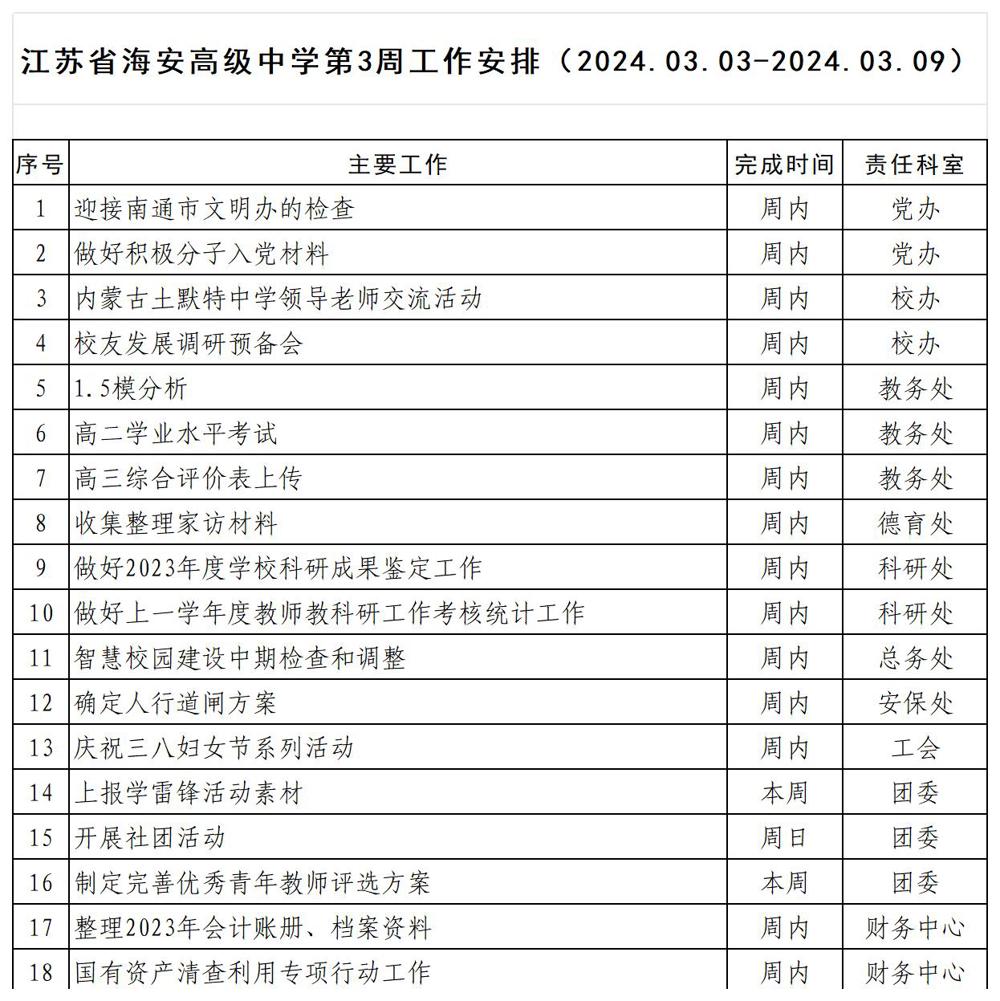 江苏省海安高级中学第3周工作安排（2024.03.03-2024.03.09）

| 序号 | 主要工作 | 完成时间 | 责任科室 |
|---|---|---|---|
| 1 | 迎接南通市文明办的检查 | 周内 | 党办 |
| 2 | 做好积极分子入党材料 | 周内 | 党办 |
| 3 | 内蒙古土默特中学领导老师交流活动 | 周内 | 校办 |
| 4 | 校友发展调研预备会 | 周内 | 校办 |
| 5 | 1.5模分析 | 周内 | 教务处 |
| 6 | 高二学业水平考试 | 周内 | 教务处 |
| 7 | 高三综合评价表上传 | 周内 | 教务处 |
| 8 | 收集整理家访材料 | 周内 | 德育处 |
| 9 | 做好2023年度学校科研成果鉴定工作 | 周内 | 科研处 |
| 10 | 做好上一学年度教师教科研工作考核统计工作 | 周内 | 科研处 |
| 11 | 智慧校园建设中期检查和调整 | 周内 | 总务处 |
| 12 | 确定人行道闸方案 | 周内 | 安保处 |
| 13 | 庆祝三八妇女节系列活动 | 周内 | 工会 |
| 14 | 上报学雷锋活动素材 | 本周 | 团委 |
| 15 | 开展社团活动 | 周日 | 团委 |
| 16 | 制定完善优秀青年教师评选方案 | 本周 | 团委 |
| 17 | 整理2023年会计账册、档案资料 | 周内 | 财务中心 |
| 18 | 国有资产清查利用专项行动工作 | 周内 | 财务中心 |